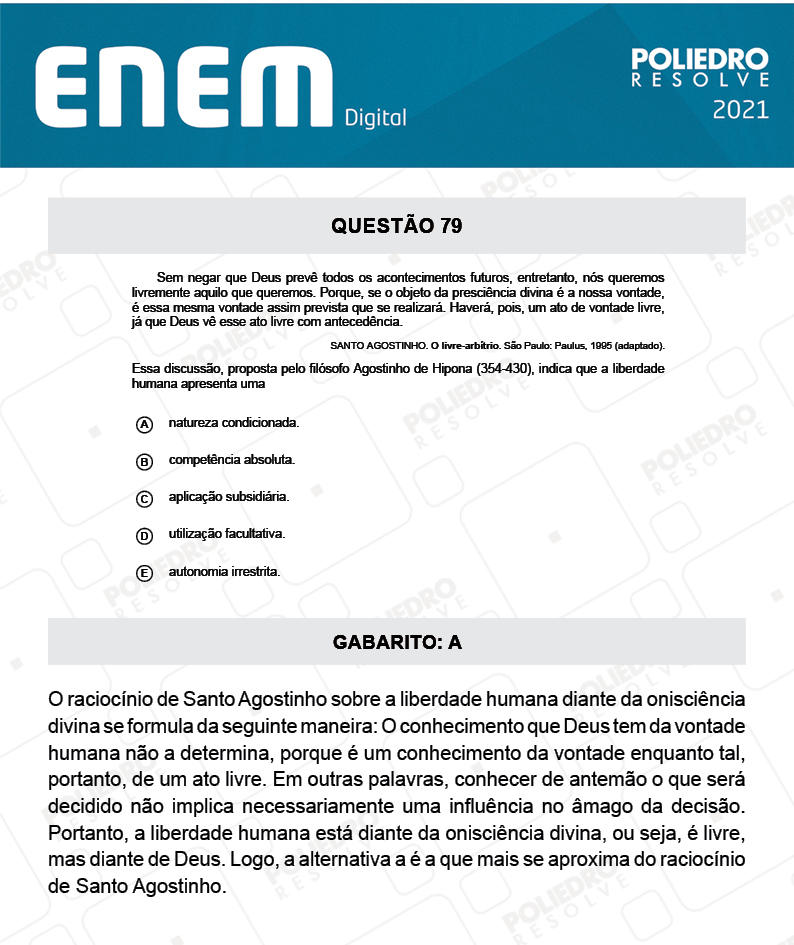 ENEM Digital

POLIEDRO RESOLVE 2021

QUESTÃO 79

Sem negar que Deus prevê todos os acontecimentos futuros, entretanto, nós queremos livremente aquilo que queremos. Porque, se o objeto da presciência divina é a nossa vontade, é essa mesma vontade assim prevista que se realizará. Haverá, pois, um ato de vontade livre, já que Deus vê esse ato livre com antecedência.

SANTO AGOSTINHO. O livre-arbítrio. São Paulo: Paulus, 1995 (adaptado).

Essa discussão, proposta pelo filósofo Agostinho de Hipona (354-430), indica que a liberdade humana apresenta uma

A natureza condicionada.

B competência absoluta.

C aplicação subsidiária.

D utilização facultativa.

E autonomia irrestrita.

GABARITO: A

O raciocínio de Santo Agostinho sobre a liberdade humana diante da onisciência divina se formula da seguinte maneira: O conhecimento que Deus tem da vontade humana não a determina, porque é um conhecimento da vontade enquanto tal, portanto, de um ato livre. Em outras palavras, conhecer de antemão o que será decidido não implica necessariamente uma influência no âmago da decisão. Portanto, a liberdade humana está diante da onisciência divina, ou seja, é livre, mas diante de Deus. Logo, a alternativa a é a que mais se aproxima do raciocínio de Santo Agostinho.